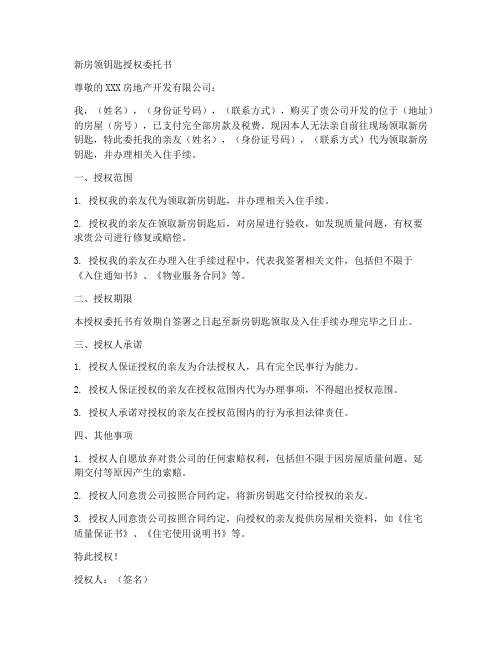 新房领钥匙授权委托书

尊敬的XXX房地产开发有限公司：

我，（姓名），（身份证号码），（联系方式），购买了贵公司开发的位于（地址）的房屋（房号），已支付完全部房款及税费。现因本人无法亲自前往现场领取新房钥匙，特此委托我的亲友（姓名），（身份证号码），（联系方式）代为领取新房钥匙，并办理相关入住手续。

一、授权范围

1. 授权我的亲友代为领取新房钥匙，并办理相关入住手续。

2. 授权我的亲友在领取新房钥匙后，对房屋进行验收，如发现质量问题，有权要求贵公司进行修复或赔偿。

3. 授权我的亲友在办理入住手续过程中，代表我签署相关文件，包括但不限于《入住通知书》、《物业服务合同》等。

二、授权期限

本授权委托书有效期自签署之日起至新房钥匙领取及入住手续办理完毕之日止。

三、授权人承诺

1. 授权人保证授权的亲友为合法授权人，具有完全民事行为能力。

2. 授权人保证授权的亲友在授权范围内代为办理事项，不得超出授权范围。

3. 授权人承诺对授权的亲友在授权范围内的行为承担法律责任。

四、其他事项

1. 授权人自愿放弃对贵公司的任何索赔权利，包括但不限于因房屋质量问题、延期交付等原因产生的索赔。

2. 授权人同意贵公司按照合同约定，将新房钥匙交付给授权的亲友。

3. 授权人同意贵公司按照合同约定，向授权的亲友提供房屋相关资料，如《住宅质量保证书》、《住宅使用说明书》等。

特此授权！

授权人：（签名）